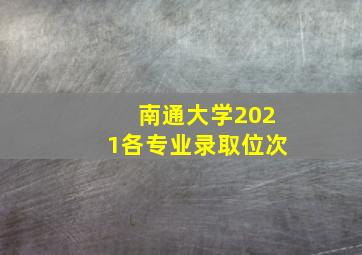 南通大学2021各专业录取位次